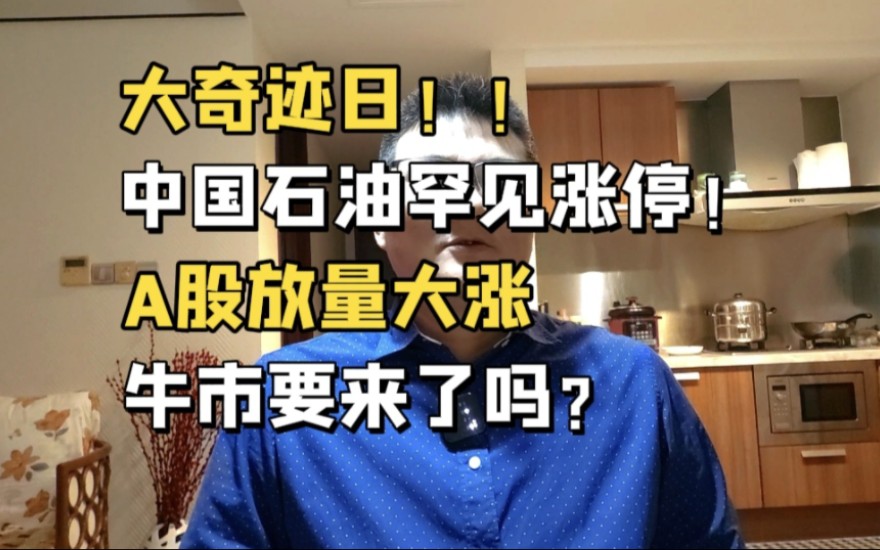 大奇迹日！！
中国石油罕见涨停！
A股放量大涨
牛市要来了吗？